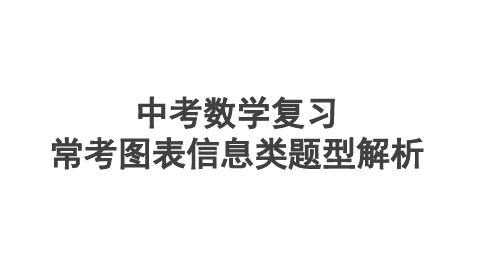 中考数学复习
常考图表信息类题型解析